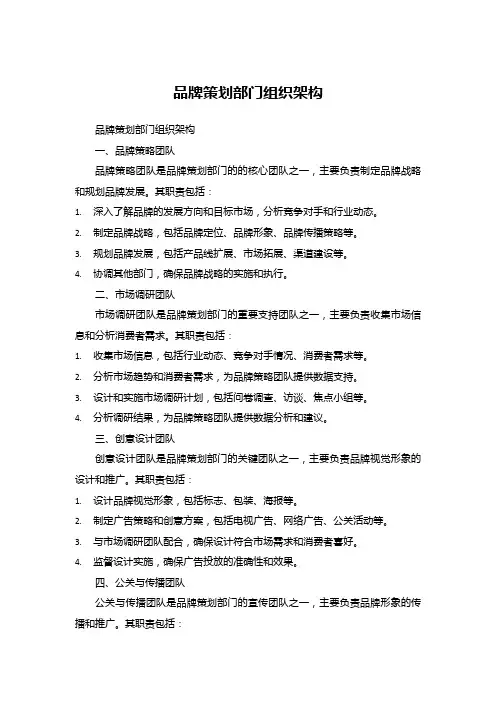 品牌策划部门组织架构

品牌策划部门组织架构

一、品牌策略团队

品牌策略团队是品牌策划部门的的核心团队之一，主要负责制定品牌战略和规划品牌发展。其职责包括：

1. 深入了解品牌的发展方向和目标市场，分析竞争对手和行业动态。
2. 制定品牌战略，包括品牌定位、品牌形象、品牌传播策略等。
3. 规划品牌发展，包括产品线扩展、市场拓展、渠道建设等。
4. 协调其他部门，确保品牌战略的实施和执行。

二、市场调研团队

市场调研团队是品牌策划部门的重要支持团队之一，主要负责收集市场信息和分析消费者需求。其职责包括：

1. 收集市场信息，包括行业动态、竞争对手情况、消费者需求等。
2. 分析市场趋势和消费者需求，为品牌策略团队提供数据支持。
3. 设计和实施市场调研计划，包括问卷调查、访谈、焦点小组等。
4. 分析调研结果，为品牌策略团队提供数据分析和建议。

三、创意设计团队

创意设计团队是品牌策划部门的关键团队之一，主要负责品牌视觉形象的设计和推广。其职责包括：

1. 设计品牌视觉形象，包括标志、包装、海报等。
2. 制定广告策略和创意方案，包括电视广告、网络广告、公关活动等。
3. 与市场调研团队配合，确保设计符合市场需求和消费者喜好。
4. 监督设计实施，确保广告投放的准确性和效果。

四、公关与传播团队

公关与传播团队是品牌策划部门的宣传团队之一，主要负责品牌形象的传播和推广。其职责包括：